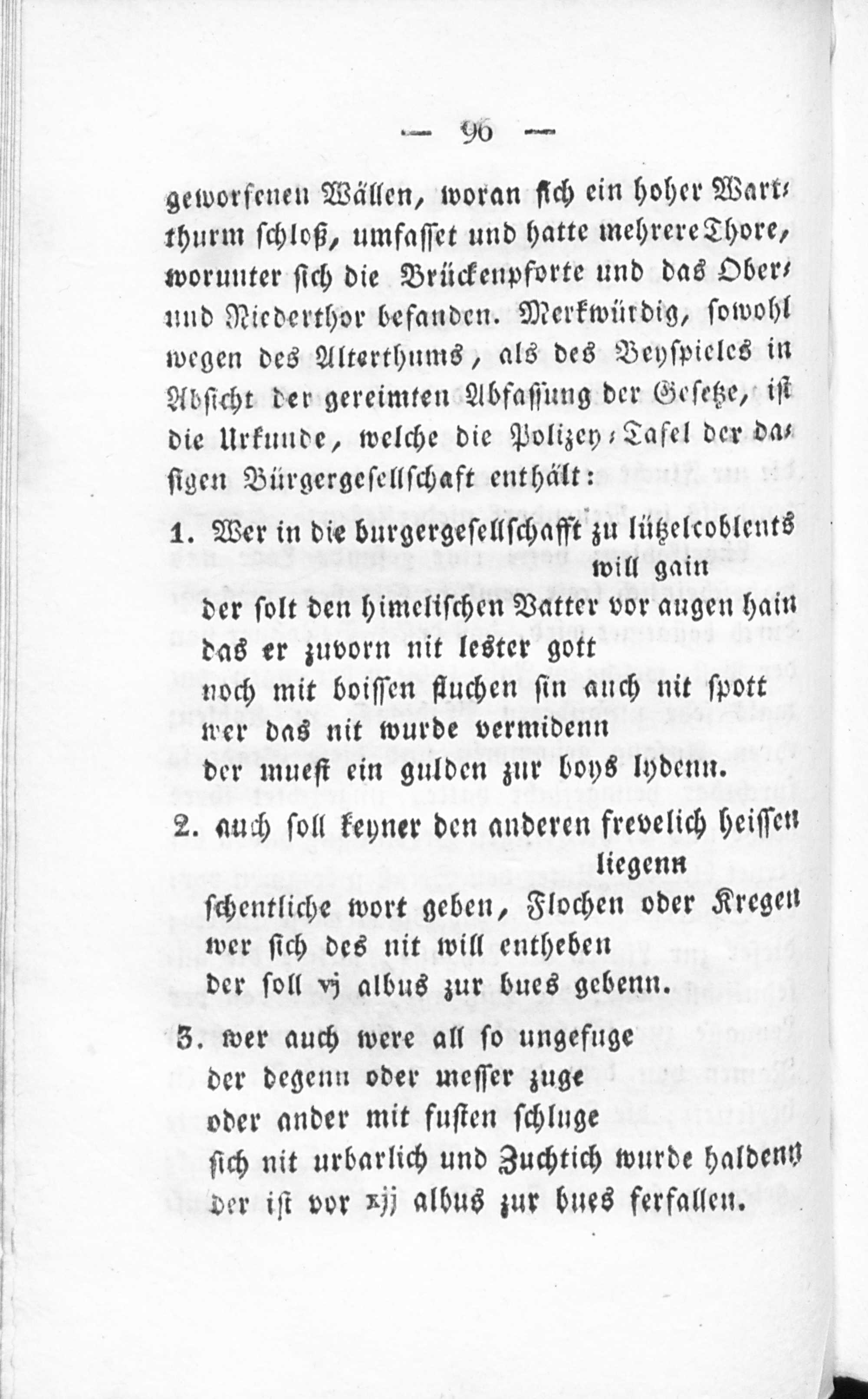 — 96 —

geworfenen Wällen, woran sich ein hoher Wartthurm schloß, umfasset und hatte mehrere Thore, worunter sich die Brückenpforte und das Ober- und Niederthor befanden. Merkwürdig, sowohl wegen des Alterthums, als des Beyspieles in Absicht der gereimten Abfassung der Gesetze, ist die Urkunde, welche die Polizey-Tafel der dasigen Bürgergesellschaft enthält:

1. Wer in die burgergesellschafft zu lützelcoblents will gain
der solt den himelischen Vatter vor augen hain
das er zuvorn nit lester gott
noch mit boissen fluchen sin auch nit spott
wer das nit wurde vermidenn
der muest ein gulden zur boys lydenn.

2. auch soll keyner den anderen frevelich heissen liegenn
schentliche wort geben, Flochen oder Kregen
wer sich des nit will entheben
der soll vj albus zur bues gebenn.

3. wer auch were all so ungefuge
der degenn oder messer zuge
oder ander mit fusten schluge
sich nit urbarlich und Zuchtich wurde haldenn
der ist vor xjj albus zur bues ferfallen.